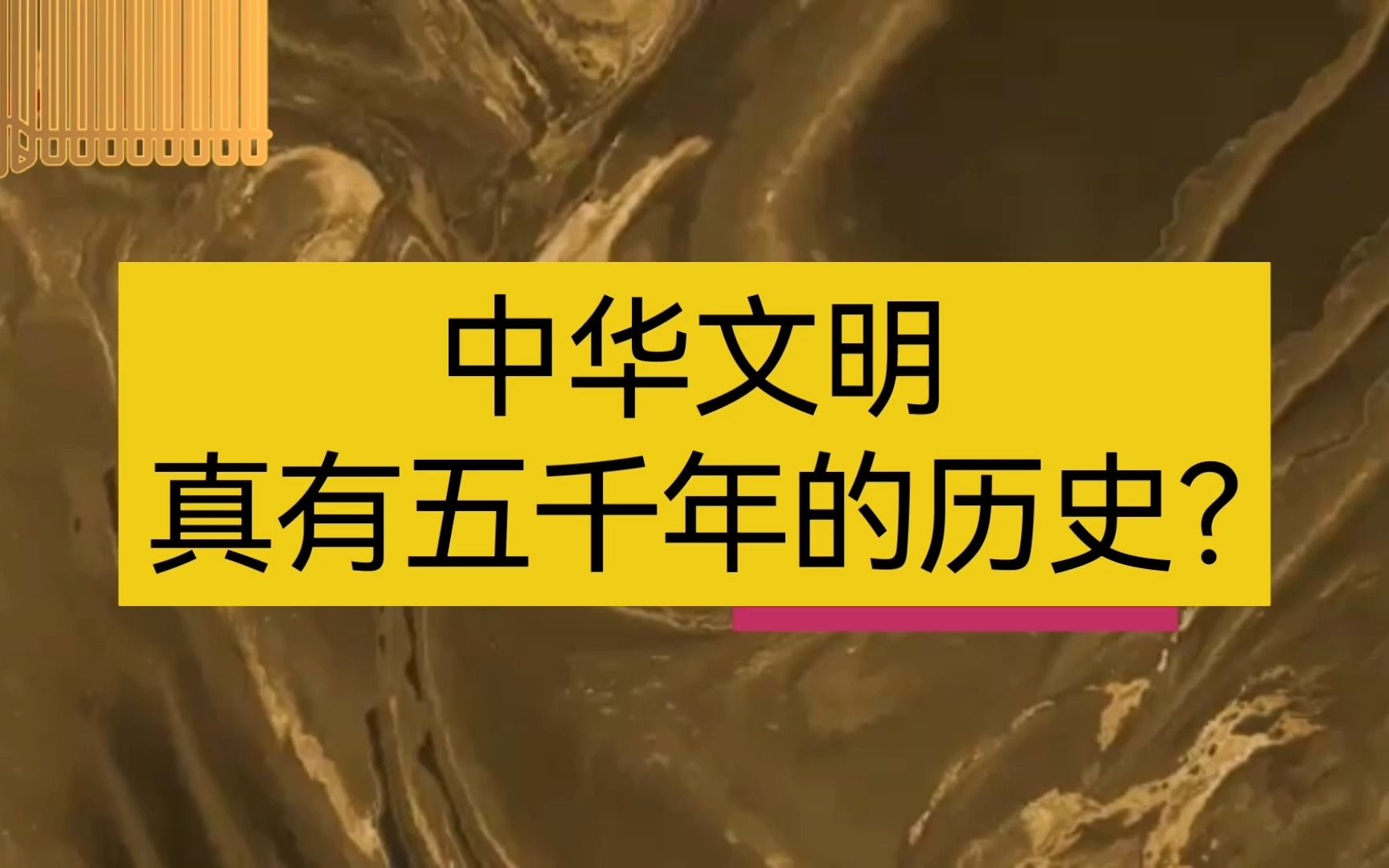 中华文明
真有五千年的历史?